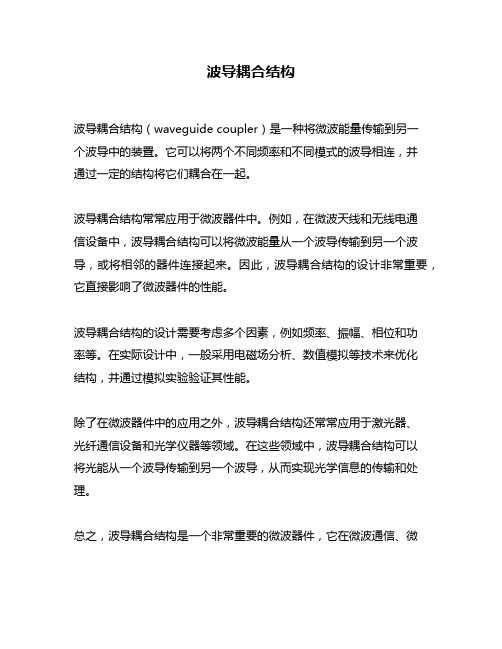 波导耦合结构

波导耦合结构（waveguide coupler）是一种将微波能量传输到另一个波导中的装置。它可以将两个不同频率和不同模式的波导相连，并通过一定的结构将它们耦合在一起。

波导耦合结构常常应用于微波器件中。例如，在微波天线和无线电通信设备中，波导耦合结构可以将微波能量从一个波导传输到另一个波导，或将相邻的器件连接起来。因此，波导耦合结构的设计非常重要，它直接影响了微波器件的性能。

波导耦合结构的设计需要考虑多个因素，例如频率、振幅、相位和功率等。在实际设计中，一般采用电磁场分析、数值模拟等技术来优化结构，并通过模拟实验验证其性能。

除了在微波器件中的应用之外，波导耦合结构还常常应用于激光器、光纤通信设备和光学仪器等领域。在这些领域中，波导耦合结构可以将光能从一个波导传输到另一个波导，从而实现光学信息的传输和处理。

总之，波导耦合结构是一个非常重要的微波器件，它在微波通信、微